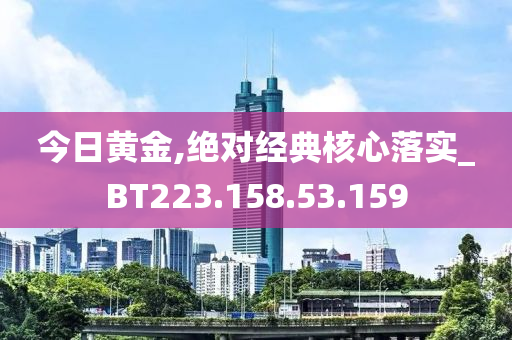 今日黄金,绝对经典核心落实_BT223.158.53.159